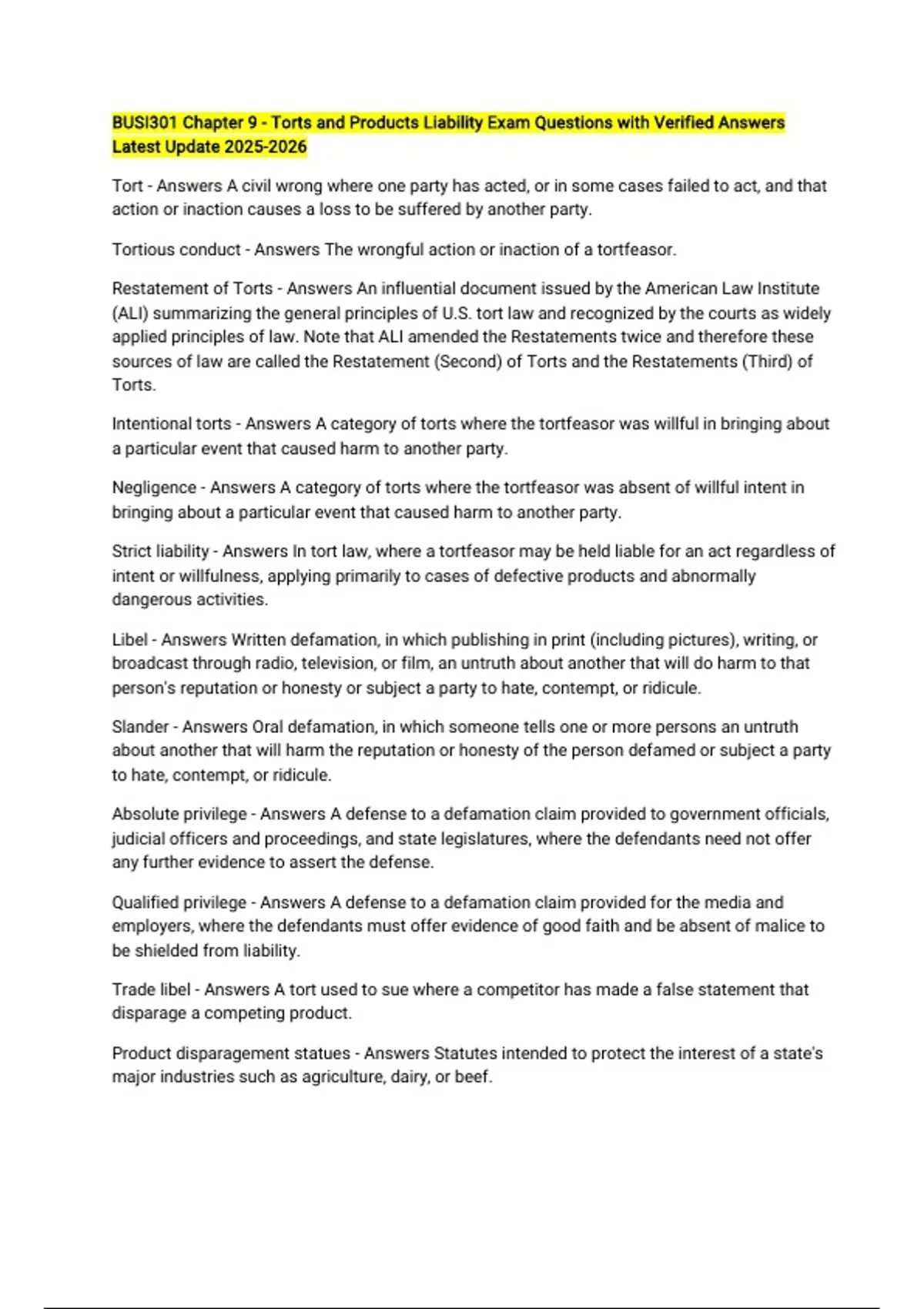 BUSI301 Chapter 9 - Torts and Products Liability Exam Questions with Verified Answers Latest Update 2025-2026

Tort - Answers A civil wrong where one party has acted, or in some cases failed to act, and that action or inaction causes a loss to be suffered by another party.

Tortious conduct - Answers The wrongful action or inaction of a tortfeasor.

Restatement of Torts - Answers An influential document issued by the American Law Institute (ALI) summarizing the general principles of U.S. tort law and recognized by the courts as widely applied principles of law. Note that ALI amended the Restatements twice and therefore these sources of law are called the Restatement (Second) of Torts and the Restatements (Third) of Torts.

Intentional torts - Answers A category of torts where the tortfeasor was willful in bringing about a particular event that caused harm to another party.

Negligence - Answers A category of torts where the tortfeasor was absent of willful intent in bringing about a particular event that caused harm to another party.

Strict liability - Answers In tort law, where a tortfeasor may be held liable for an act regardless of intent or willfulness, applying primarily to cases of defective products and abnormally dangerous activities.

Libel - Answers Written defamation, in which publishing in print (including pictures), writing, or broadcast through radio, television, or film, an untruth about another that will do harm to that person's reputation or honesty or subject a party to hate, contempt, or ridicule.

Slander - Answers Oral defamation, in which someone tells one or more persons an untruth about another that will harm the reputation or honesty of the person defamed or subject a party to hate, contempt, or ridicule.

Absolute privilege - Answers A defense to a defamation claim provided to government officials, judicial officers and proceedings, and state legislatures, where the defendants need not offer any further evidence to assert the defense.

Qualified privilege - Answers A defense to a defamation claim provided for the media and employers, where the defendants must offer evidence of good faith and be absent of malice to be shielded from liability.

Trade libel - Answers A tort used to sue where a competitor has made a false statement that disparage a competing product.

Product disparagement statues - Answers Statutes intended to protect the interest of a state's major industries such as agriculture, dairy, or beef.